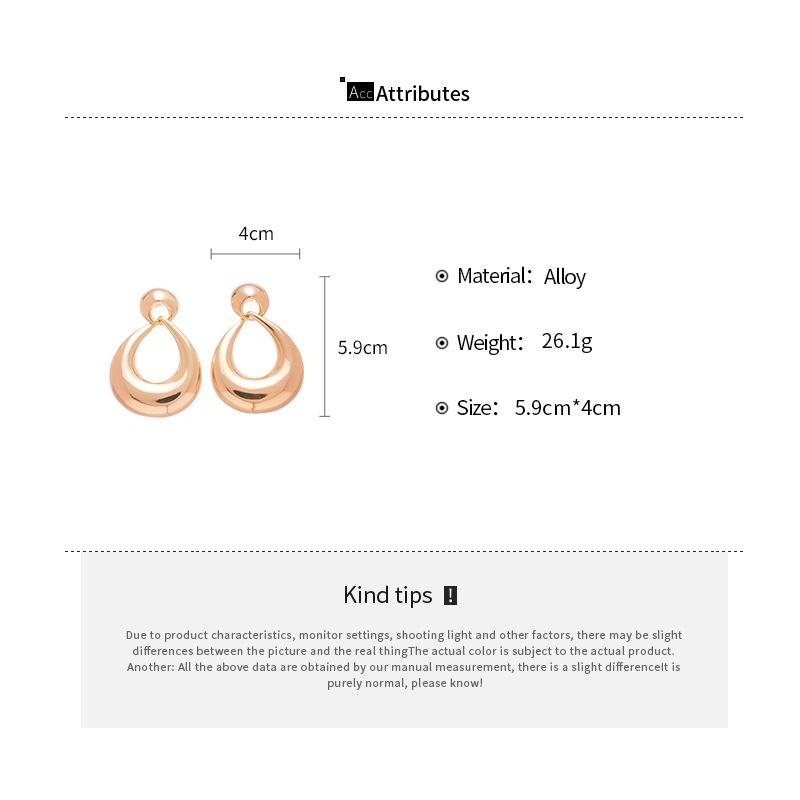 Acc Attributes

4cm

5.9cm

Material: Alloy

Weight: 26.1g

Size: 5.9cm*4cm

Kind tips !

Due to product characteristics, monitor settings, shooting light and other factors, there may be slight differences between the picture and the real thingThe actual color is subject to the actual product. Another: All the above data are obtained by our manual measurement, there is a slight differenceIt is purely normal, please know!